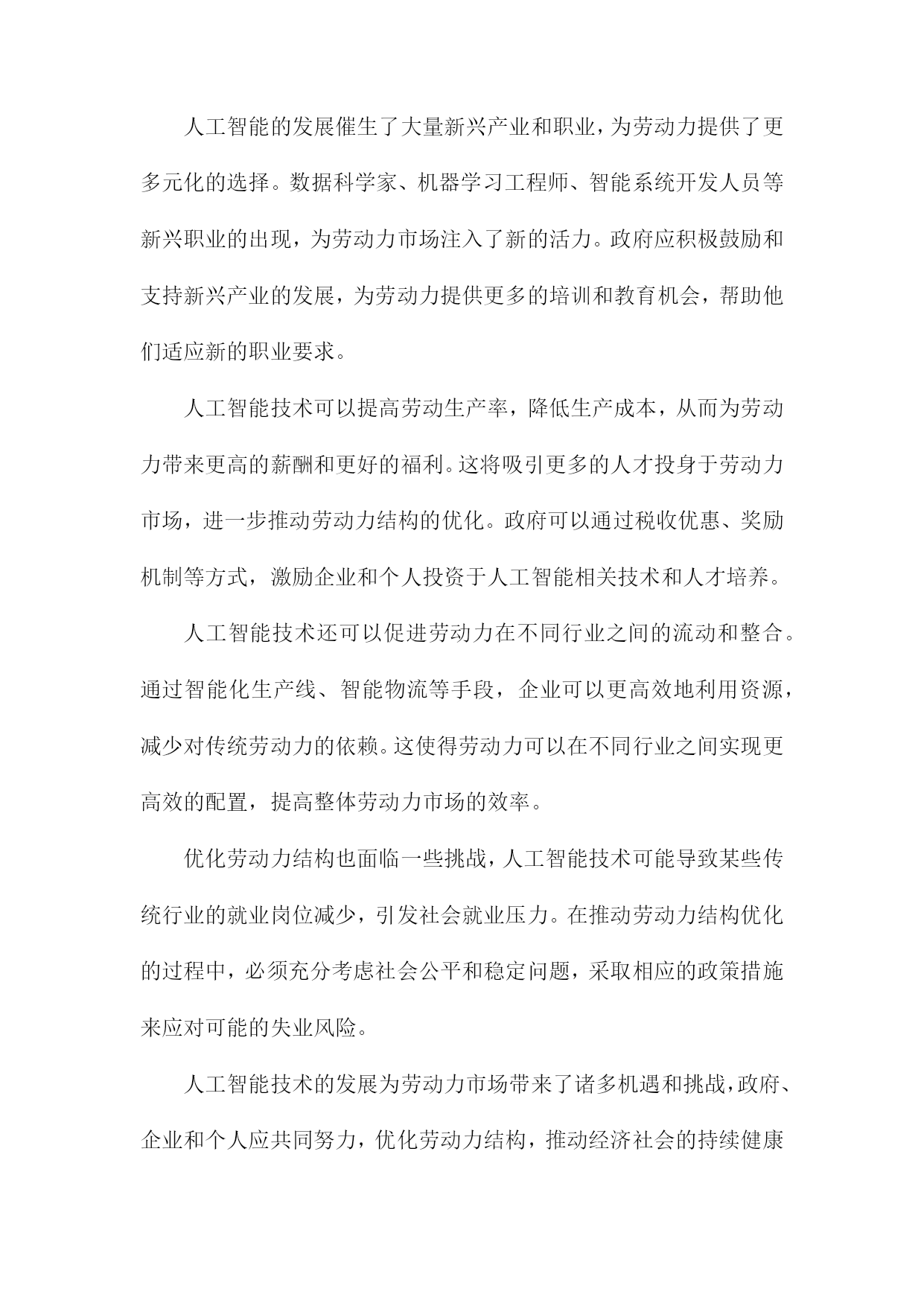 人工智能的发展催生了大量新兴产业和职业，为劳动力提供了更多元化的选择。数据科学家、机器学习工程师、智能系统开发人员等新兴职业的出现，为劳动力市场注入了新的活力。政府应积极鼓励和支持新兴产业的发展，为劳动力提供更多的培训和教育机会，帮助他们适应新的职业要求。

人工智能技术可以提高劳动生产率，降低生产成本，从而为劳动力带来更高的薪酬和更好的福利。这将吸引更多的人才投身于劳动力市场，进一步推动劳动力结构的优化。政府可以通过税收优惠、奖励机制等方式，激励企业和个人投资于人工智能相关技术和人才培养。

人工智能技术还可以促进劳动力在不同行业之间的流动和整合。通过智能化生产线、智能物流等手段，企业可以更高效地利用资源，减少对传统劳动力的依赖。这使得劳动力可以在不同行业之间实现更高效的配置，提高整体劳动力市场的效率。

优化劳动力结构也面临一些挑战，人工智能技术可能导致某些传统行业的就业岗位减少，引发社会就业压力。在推动劳动力结构优化的过程中，必须充分考虑社会公平和稳定问题，采取相应的政策措施来应对可能的失业风险。

人工智能技术的发展为劳动力市场带来了诸多机遇和挑战，政府、企业和个人应共同努力，优化劳动力结构，推动经济社会的持续健康